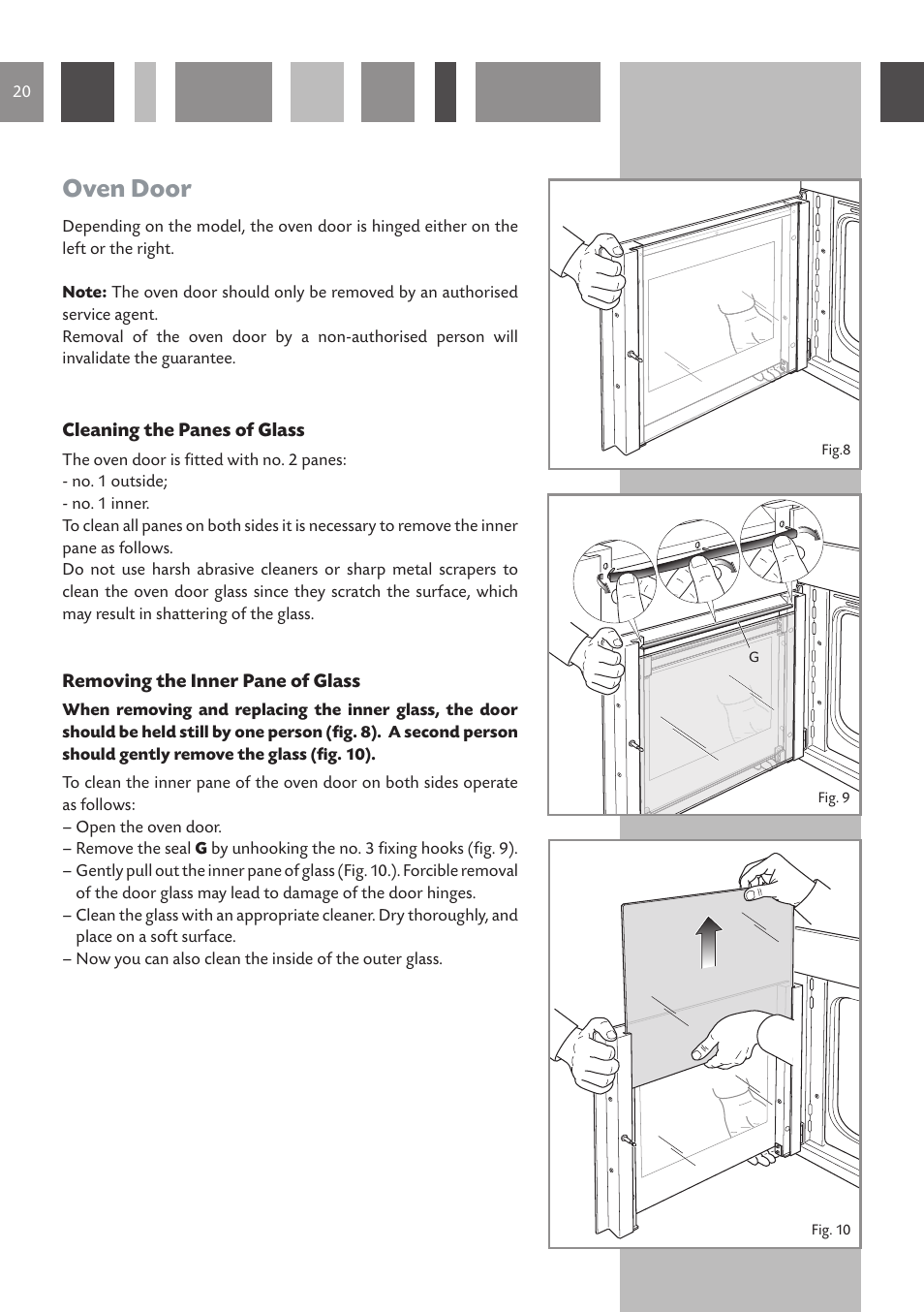 20

Oven Door

Depending on the model, the oven door is hinged either on the left or the right.

Note: The oven door should only be removed by an authorised service agent.
Removal of the oven door by a non-authorised person will invalidate the guarantee.

Cleaning the Panes of Glass

The oven door is fitted with no. 2 panes:
- no. 1 outside;
- no. 1 inner.
To clean all panes on both sides it is necessary to remove the inner pane as follows.
Do not use harsh abrasive cleaners or sharp metal scrapers to clean the oven door glass since they scratch the surface, which may result in shattering of the glass.

Removing the Inner Pane of Glass

When removing and replacing the inner glass, the door should be held still by one person (fig. 8). A second person should gently remove the glass (fig. 10).

To clean the inner pane of the oven door on both sides operate as follows:
– Open the oven door.
– Remove the seal G by unhooking the no. 3 fixing hooks (fig. 9).
– Gently pull out the inner pane of glass (Fig. 10.). Forcible removal of the door glass may lead to damage of the door hinges.
– Clean the glass with an appropriate cleaner. Dry thoroughly, and place on a soft surface.
– Now you can also clean the inside of the outer glass.

Fig.8

G

Fig. 9

Fig. 10